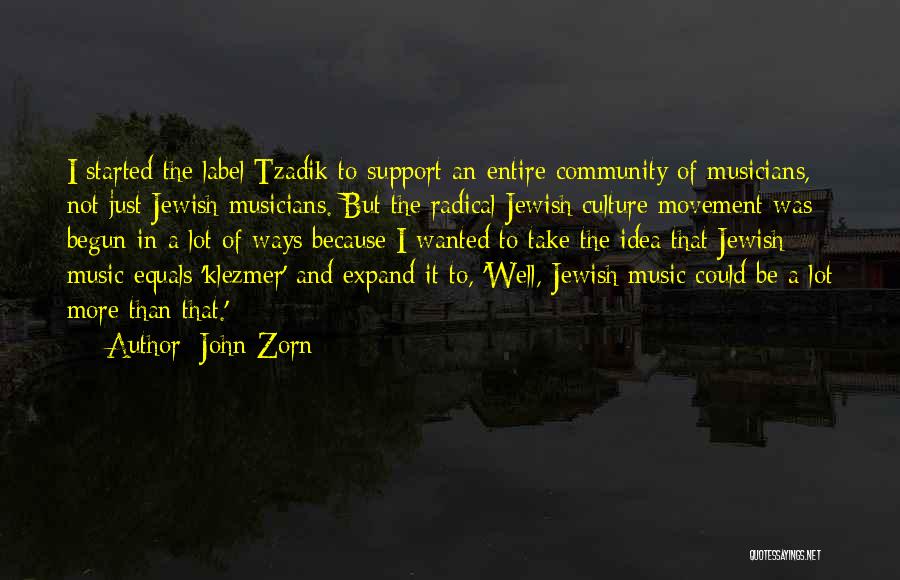 I started the label Tzadik to support an entire community of musicians, not just Jewish musicians. But the radical Jewish culture movement was begun in a lot of ways because I wanted to take the idea that Jewish music equals 'klezmer' and expand it to, 'Well, Jewish music could be a lot more than that.'

Author: John Zorn

QUOTESSAYINGS.NET